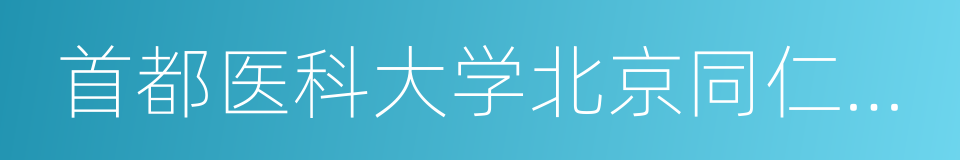 首都医科大学北京同仁…